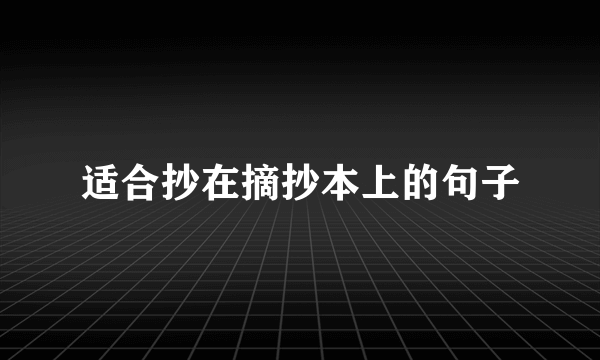 适合抄在摘抄本上的句子